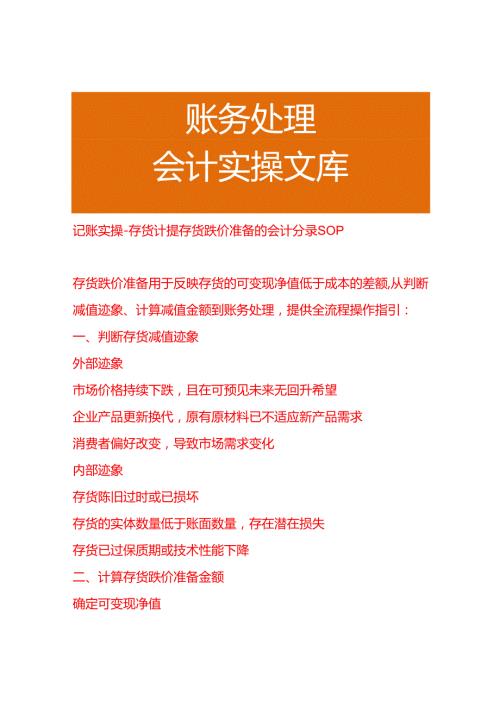 账务处理
会计实操文库

记账实操-存货计提存货跌价准备的会计分录SOP

存货跌价准备用于反映存货的可变现净值低于成本的差额,从判断减值迹象、计算减值金额到账务处理，提供全流程操作指引：

一、判断存货减值迹象

外部迹象

市场价格持续下跌，且在可预见未来无回升希望

企业产品更新换代，原有原材料已不适应新产品需求

消费者偏好改变，导致市场需求变化

内部迹象

存货陈旧过时或已损坏

存货的实体数量低于账面数量，存在潜在损失

存货已过保质期或技术性能下降

二、计算存货跌价准备金额

确定可变现净值